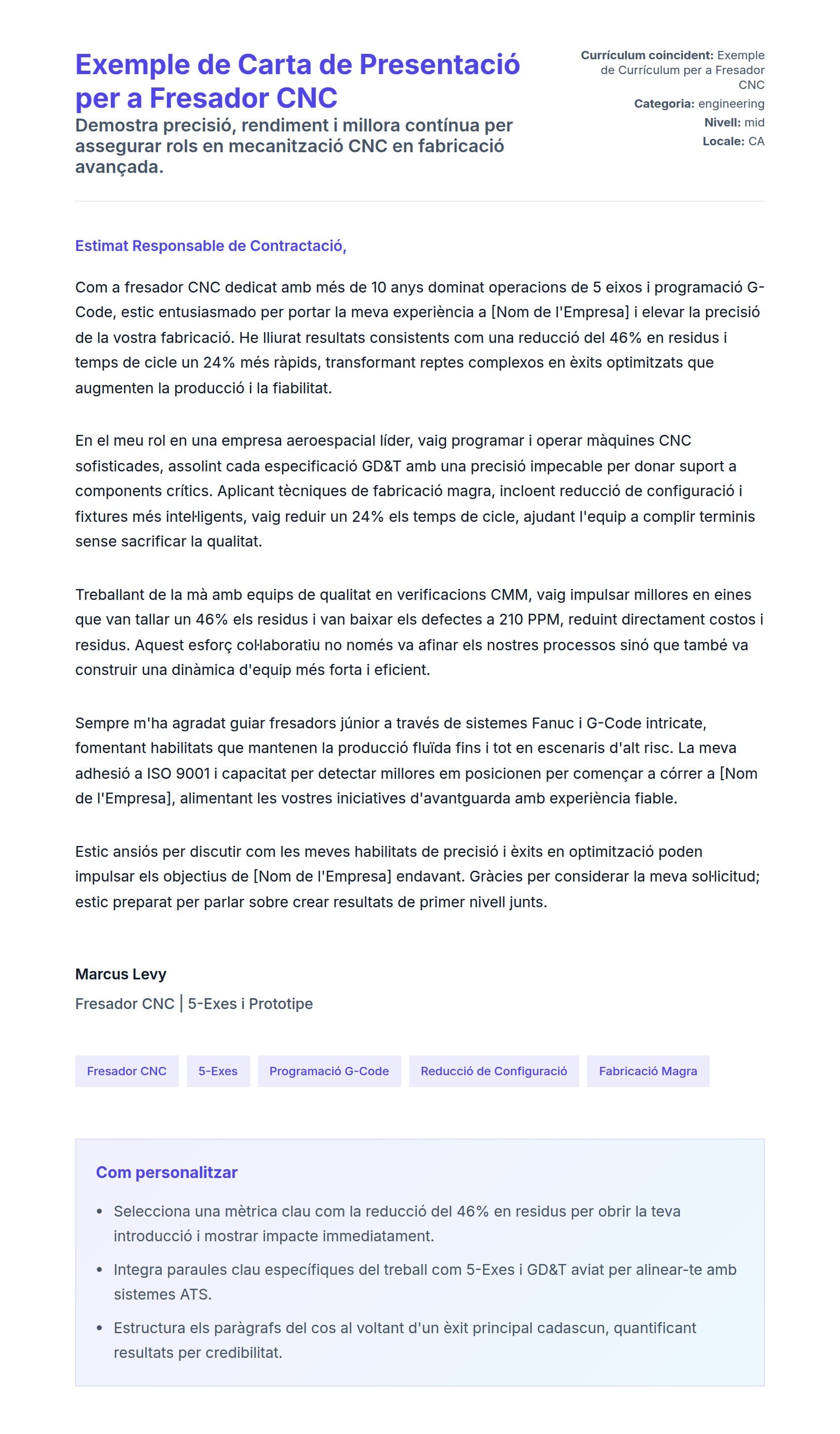 Exemple de Carta de Presentació per a Fresador CNC

Demostra precisió, rendiment i millora contínua per assegurar rols en mecanització CNC en fabricació avançada.

Currículum coincident: Exemple de Currículum per a Fresador CNC
Categoria: engineering
Nivell: mid
Locale: CA

Estimat Responsable de Contractació,

Com a fresador CNC dedicat amb més de 10 anys dominat operacions de 5 eixos i programació G-Code, estic entusiasmado per portar la meva experiència a [Nom de l'Empresa] i elevar la precisió de la vostra fabricació. He lliurat resultats consistents com una reducció del 46% en residus i temps de cicle un 24% més ràpids, transformant reptes complexos en èxits optimitzats que augmenten la producció i la fiabilitat.

En el meu rol en una empresa aeroespacial líder, vaig programar i operar màquines CNC sofisticades, assolint cada especificació GD&T amb una precisió impecable per donar suport a components crítics. Aplicant tècniques de fabricació magra, incloent reducció de configuració i fixtures més intel·ligents, vaig reduir un 24% els temps de cicle, ajudant l'equip a complir terminis sense sacrificar la qualitat.

Treballant de la mà amb equips de qualitat en verificacions CMM, vaig impulsar millores en eines que van tallar un 46% els residus i van baixar els defectes a 210 PPM, reduint directament costos i residus. Aquest esforç col·laboratiu no només va afinar els nostres processos sinó que també va construir una dinàmica d'equip més forta i eficient.

Sempre m'ha agradat guiar fresadors júnior a través de sistemes Fanuc i G-Code intricate, fomentant habilitats que mantenen la producció fluïda fins i tot en escenaris d'alt risc. La meva adhesió a ISO 9001 i capacitat per detectar millores em posicionen per començar a córrer a [Nom de l'Empresa], alimentant les vostres iniciatives d'avantguarda amb experiència fiable.

Estic ansiós per discutir com les meves habilitats de precisió i èxits en optimització poden impulsar els objectius de [Nom de l'Empresa] endavant. Gràcies per considerar la meva sol·licitud; estic preparat per parlar sobre crear resultats de primer nivell junts.

Marcus Levy
Fresador CNC | 5-Exes i Prototipe

Fresador CNC
5-Exes
Programació G-Code
Reducció de Configuració
Fabricació Magra

Com personalitzar

• Selecciona una mètrica clau com la reducció del 46% en residus per obrir la teva introducció i mostrar impacte immediatament.
• Integra paraules clau específiques del treball com 5-Exes i GD&T aviat per alinear-te amb sistemes ATS.
• Estructura els paràgrafs del cos al voltant d'un èxit principal cadascun, quantificant resultats per credibilitat.